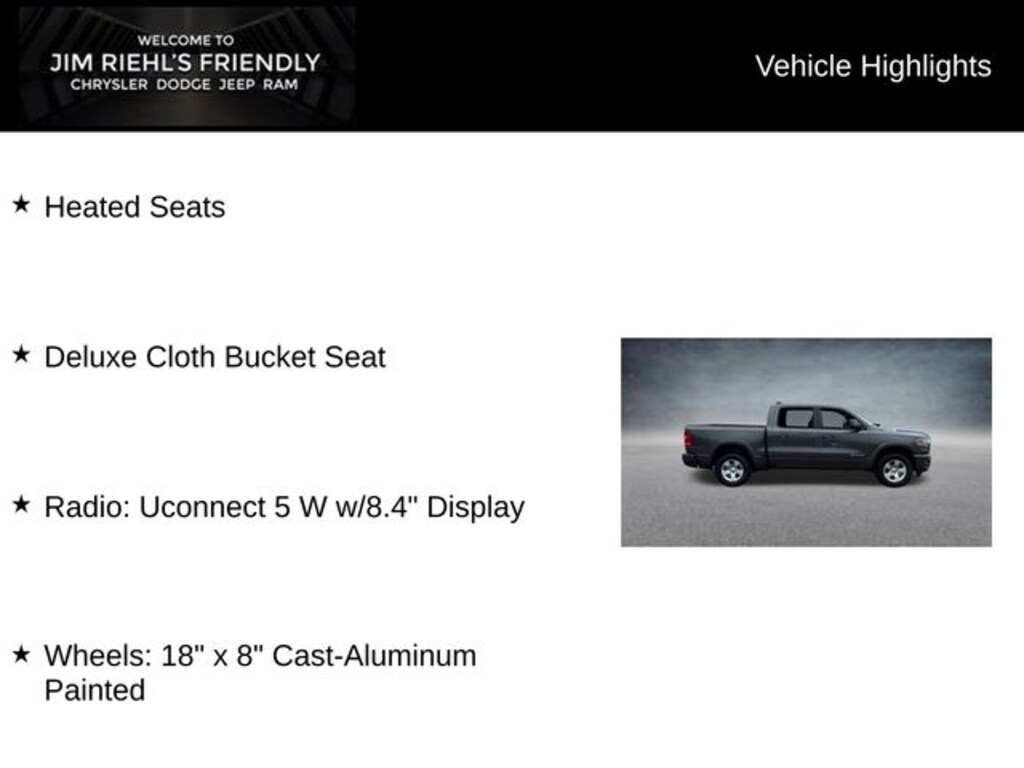 WELCOME TO
JIM RIEHL'S FRIENDLY
CHRYSLER DODGE JEEP RAM

Vehicle Highlights

★ Heated Seats

★ Deluxe Cloth Bucket Seat

★ Radio: Uconnect 5 W w/8.4" Display

★ Wheels: 18" x 8" Cast-Aluminum Painted